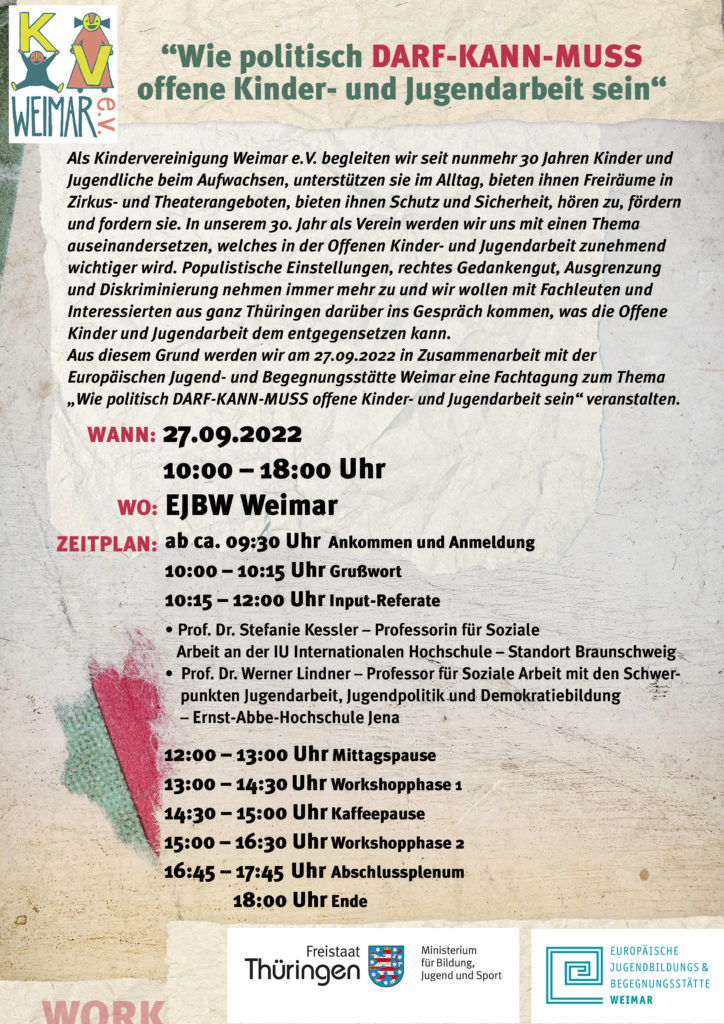 K V WEIMAR e.V.

“Wie politisch DARF-KANN-MUSS offene Kinder- und Jugendarbeit sein“

Als Kindervereinigung Weimar e.V. begleiten wir seit nunmehr 30 Jahren Kinder und Jugendliche beim Aufwachsen, unterstützen sie im Alltag, bieten ihnen Freiräume in Zirkus- und Theaterangeboten, bieten ihnen Schutz und Sicherheit, hören zu, fördern und fordern sie. In unserem 30. Jahr als Verein werden wir uns mit einen Thema auseinandersetzen, welches in der Offenen Kinder- und Jugendarbeit zunehmend wichtiger wird. Populistische Einstellungen, rechtes Gedankengut, Ausgrenzung und Diskriminierung nehmen immer mehr zu und wir wollen mit Fachleuten und Interessierten aus ganz Thüringen darüber ins Gespräch kommen, was die Offene Kinder und Jugendarbeit dem entgegensetzen kann.
Aus diesem Grund werden wir am 27.09.2022 in Zusammenarbeit mit der Europäischen Jugend- und Begegnungsstätte Weimar eine Fachtagung zum Thema „Wie politisch DARF-KANN-MUSS offene Kinder- und Jugendarbeit sein“ veranstalten.

WANN: 27.09.2022
10:00 – 18:00 Uhr
WO: EJBW Weimar
ZEITPLAN: ab ca. 09:30 Uhr Ankommen und Anmeldung
10:00 – 10:15 Uhr Grußwort
10:15 – 12:00 Uhr Input-Referate
• Prof. Dr. Stefanie Kessler – Professorin für Soziale Arbeit an der IU Internationalen Hochschule – Standort Braunschweig
• Prof. Dr. Werner Lindner – Professor für Soziale Arbeit mit den Schwerpunkten Jugendarbeit, Jugendpolitik und Demokratiebildung – Ernst-Abbe-Hochschule Jena
12:00 – 13:00 Uhr Mittagspause
13:00 – 14:30 Uhr Workshopphase 1
14:30 – 15:00 Uhr Kaffeepause
15:00 – 16:30 Uhr Workshopphase 2
16:45 – 17:45 Uhr Abschlussplenum
18:00 Uhr Ende

Freistaat Thüringen Ministerium für Bildung, Jugend und Sport

EUROPÄISCHE JUGENDBILDUNGS & BEGEGNUNGSSTÄTTE WEIMAR

WORK